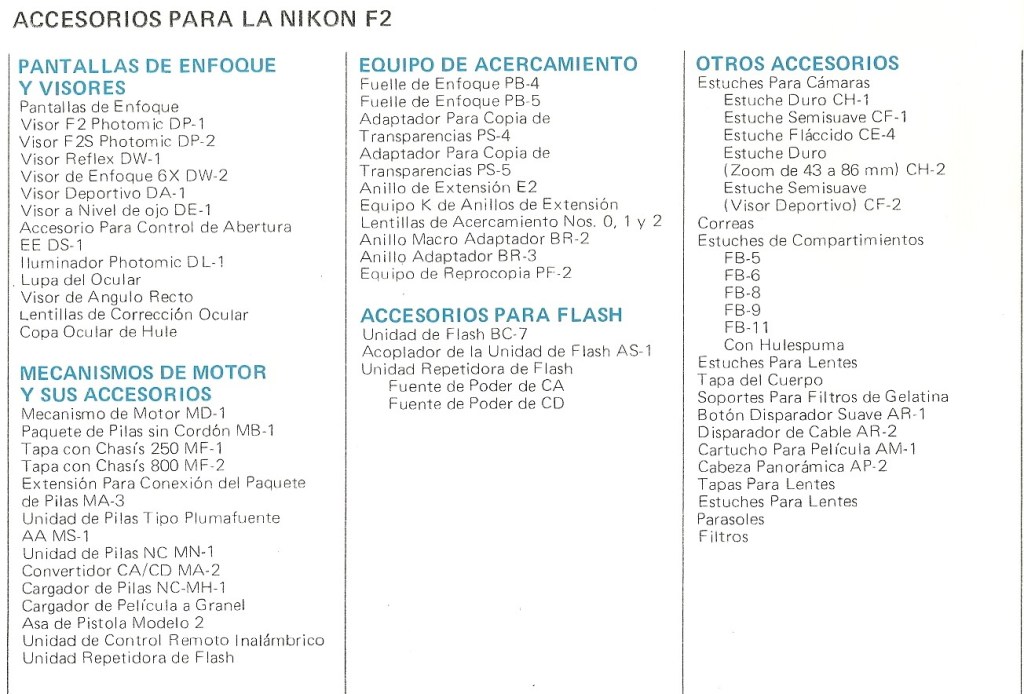 ACCESORIOS PARA LA NIKON F2

PANTALLAS DE ENFOQUE Y VISORES
Pantallas de Enfoque
Visor F2 Photomic DP-1
Visor F2S Photomic DP-2
Visor Reflex DW-1
Visor de Enfoque 6X DW-2
Visor Deportivo DA-1
Visor a Nivel de ojo DE-1
Accesorio Para Control de Abertura EE DS-1
Iluminador Photomic DL-1
Lupa del Ocular
Visor de Angulo Recto
Lentillas de Corrección Ocular
Copa Ocular de Hule

MECANISMOS DE MOTOR Y SUS ACCESORIOS
Mecanismo de Motor MD-1
Paquete de Pilas sin Cordón MB-1
Tapa con Chasís 250 MF-1
Tapa con Chasís 800 MF-2
Extensión Para Conexión del Paquete de Pilas MA-3
Unidad de Pilas Tipo Plumafuente AA MS-1
Unidad de Pilas NC MN-1
Convertidor CA/CD MA-2
Cargador de Pilas NC-MH-1
Cargador de Película a Granel
Asa de Pistola Modelo 2
Unidad de Control Remoto Inalámbrico
Unidad Repetidora de Flash

EQUIPO DE ACERCAMIENTO
Fuelle de Enfoque PB-4
Fuelle de Enfoque PB-5
Adaptador Para Copia de Transparencias PS-4
Adaptador Para Copia de Transparencias PS-5
Anillo de Extensión E2
Equipo K de Anillos de Extensión
Lentillas de Acercamiento Nos. 0, 1 y 2
Anillo Macro Adaptador BR-2
Anillo Adaptador BR-3
Equipo de Reprocopia PF-2

ACCESORIOS PARA FLASH
Unidad de Flash BC-7
Acoplador de la Unidad de Flash AS-1
Unidad Repetidora de Flash
Fuente de Poder de CA
Fuente de Poder de CD

OTROS ACCESORIOS
Estuches Para Cámaras
Estuche Duro CH-1
Estuche Semisuave CF-1
Estuche Fláccido CE-4
Estuche Duro (Zoom de 43 a 86 mm) CH-2
Estuche Semisuave (Visor Deportivo) CF-2
Correas
Estuches de Compartimientos
FB-5
FB-6
FB-8
FB-9
FB-11
Con Hulespuma
Estuches Para Lentes
Tapa del Cuerpo
Soportes Para Filtros de Gelatina
Botón Disparador Suave AR-1
Disparador de Cable AR-2
Cartucho Para Película AM-1
Cabeza Panorámica AP-2
Tapas Para Lentes
Estuches Para Lentes
Parasoles
Filtros